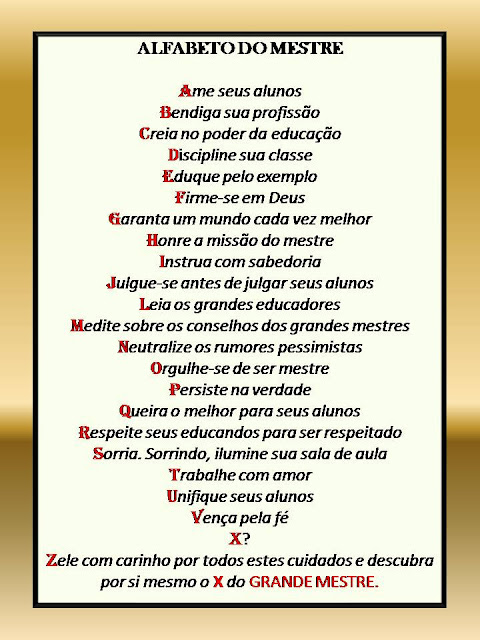 ALFABETO DO MESTRE

Ame seus alunos
Bendiga sua profissão
Creia no poder da educação
Discipline sua classe
Eduque pelo exemplo
Firme-se em Deus
Garanta um mundo cada vez melhor
Honre a missão do mestre
Instrua com sabedoria
Julgue-se antes de julgar seus alunos
Leia os grandes educadores
Medite sobre os conselhos dos grandes mestres
Neutralize os rumores pessimistas
Orgulhe-se de ser mestre
Persiste na verdade
Queira o melhor para seus alunos
Respeite seus educandos para ser respeitado
Sorria. Sorrindo, ilumine sua sala de aula
Trabalhe com amor
Unifique seus alunos
Vença pela fé
X?
Zele com carinho por todos estes cuidados e descubra por si mesmo o X do GRANDE MESTRE.